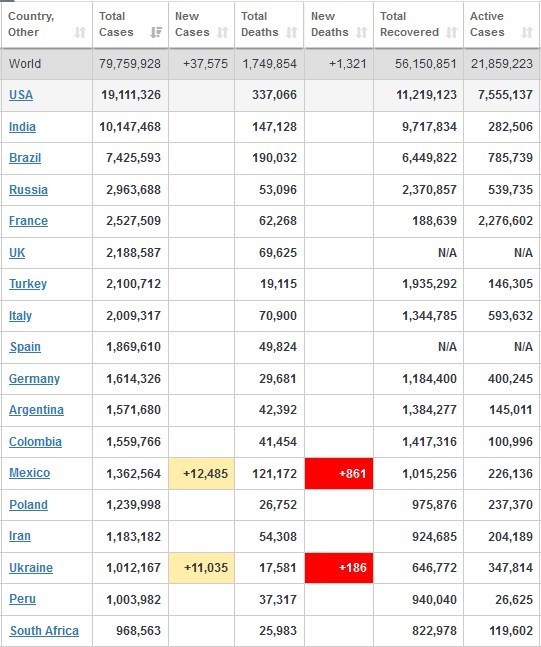 | Country, Other | Total Cases | New Cases | Total Deaths | New Deaths | Total Recovered | Active Cases |
|---|---|---|---|---|---|---|
| World | 79,759,928 | +37,575 | 1,749,854 | +1,321 | 56,150,851 | 21,859,223 |
| USA | 19,111,326 | | 337,066 | | 11,219,123 | 7,555,137 |
| India | 10,147,468 | | 147,128 | | 9,717,834 | 282,506 |
| Brazil | 7,425,593 | | 190,032 | | 6,449,822 | 785,739 |
| Russia | 2,963,688 | | 53,096 | | 2,370,857 | 539,735 |
| France | 2,527,509 | | 62,268 | | 188,639 | 2,276,602 |
| UK | 2,188,587 | | 69,625 | | N/A | N/A |
| Turkey | 2,100,712 | | 19,115 | | 1,935,292 | 146,305 |
| Italy | 2,009,317 | | 70,900 | | 1,344,785 | 593,632 |
| Spain | 1,869,610 | | 49,824 | | N/A | N/A |
| Germany | 1,614,326 | | 29,681 | | 1,184,400 | 400,245 |
| Argentina | 1,571,680 | | 42,392 | | 1,384,277 | 145,011 |
| Colombia | 1,559,766 | | 41,454 | | 1,417,316 | 100,996 |
| Mexico | 1,362,564 | +12,485 | 121,172 | +861 | 1,015,256 | 226,136 |
| Poland | 1,239,998 | | 26,752 | | 975,876 | 237,370 |
| Iran | 1,183,182 | | 54,308 | | 924,685 | 204,189 |
| Ukraine | 1,012,167 | +11,035 | 17,581 | +186 | 646,772 | 347,814 |
| Peru | 1,003,982 | | 37,317 | | 940,040 | 26,625 |
| South Africa | 968,563 | | 25,983 | | 822,978 | 119,602 |